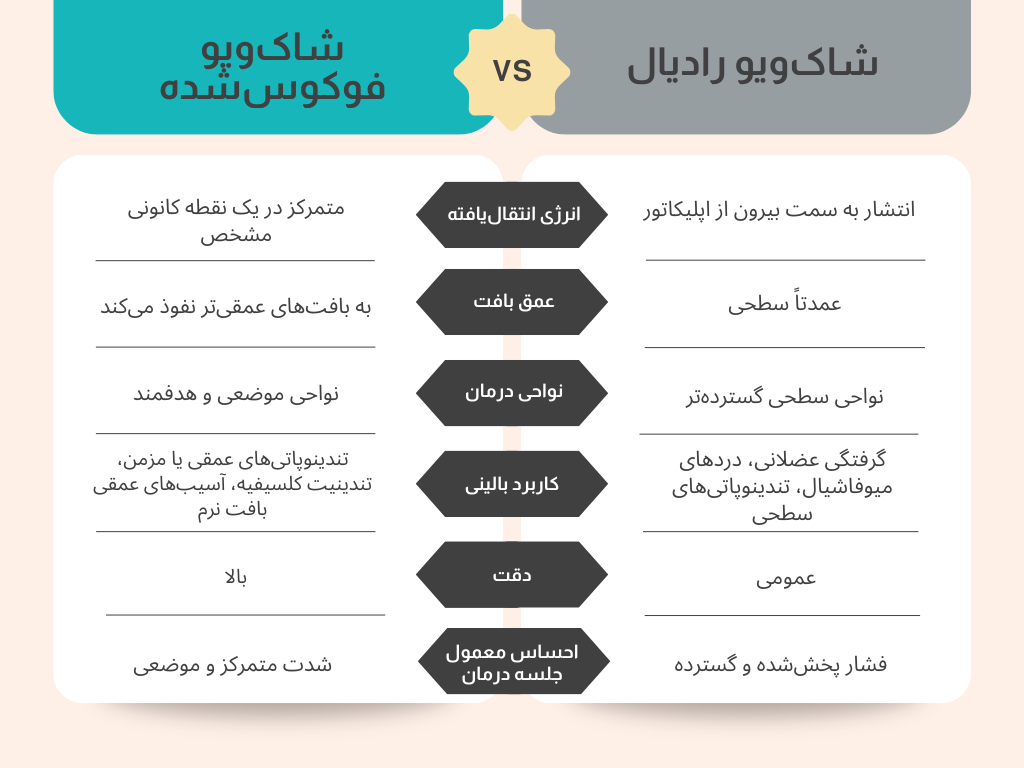 شاک‌ویو رادیال

vs

شاک‌ویو فوکوس‌شده

| شاک‌ویو رادیال | | شاک‌ویو فوکوس‌شده |
|---|---|---|
| انتشار به سمت بیرون از اپلیکاتور | انرژی انتقال‌یافته | متمرکز در یک نقطه کانونی مشخص |
| عمدتاً سطحی | عمق بافت | به بافت‌های عمقی‌تر نفوذ می‌کند |
| نواحی سطحی گسترده‌تر | نواحی درمان | نواحی موضعی و هدفمند |
| گرفتگی عضلانی، دردهای میوفاشیال، تندینوپاتی‌های سطحی | کاربرد بالینی | تندینوپاتی‌های عمقی یا مزمن، تندینیت کلسیفیه، آسیب‌های عمقی بافت نرم |
| عمومی | دقت | بالا |
| فشار پخش‌شده و گسترده | احساس معمول جلسه درمان | شدت متمرکز و موضعی |